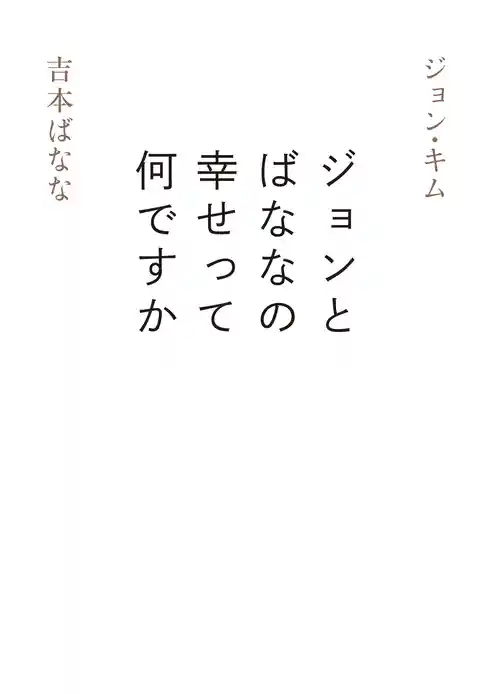 ジョン・キム

ジョンと
ばななの
幸せって
何ですか

吉本ばなな